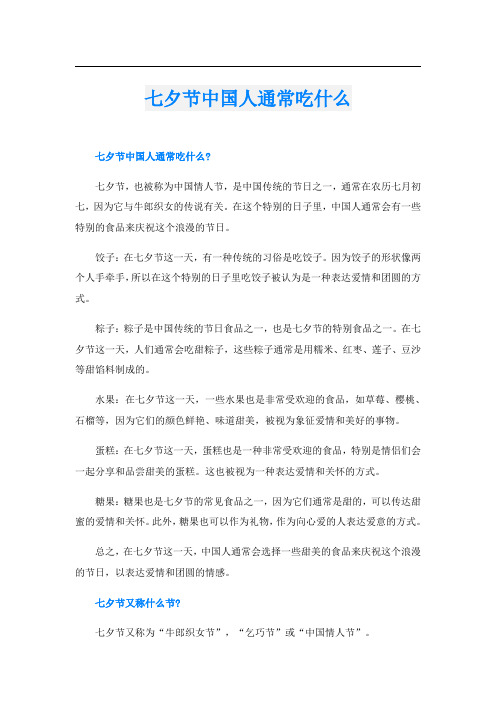 七夕节中国人通常吃什么

七夕节中国人通常吃什么?

七夕节，也被称为中国情人节，是中国传统的节日之一，通常在农历七月初七，因为它与牛郎织女的传说有关。在这个特别的日子里，中国人通常会有一些特别的食品来庆祝这个浪漫的节日。

饺子：在七夕节这一天，有一种传统的习俗是吃饺子。因为饺子的形状像两个人手牵手，所以在这个特别的日子里吃饺子被认为是一种表达爱情和团圆的方式。

粽子：粽子是中国传统的节日食品之一，也是七夕节的特别食品之一。在七夕节这一天，人们通常会吃甜粽子，这些粽子通常是用糯米、红枣、莲子、豆沙等甜馅料制成的。

水果：在七夕节这一天，一些水果也是非常受欢迎的食品，如草莓、樱桃、石榴等，因为它们的颜色鲜艳、味道甜美，被视为象征爱情和美好的事物。

蛋糕：在七夕节这一天，蛋糕也是一种非常受欢迎的食品，特别是情侣们会一起分享和品尝甜美的蛋糕。这也被视为一种表达爱情和关怀的方式。

糖果：糖果也是七夕节的常见食品之一，因为它们通常是甜的，可以传达甜蜜的爱情和关怀。此外，糖果也可以作为礼物，作为向心爱的人表达爱意的方式。

总之，在七夕节这一天，中国人通常会选择一些甜美的食品来庆祝这个浪漫的节日，以表达爱情和团圆的情感。

七夕节又称什么节?

七夕节又称为“牛郎织女节”，“乞巧节”或“中国情人节”。